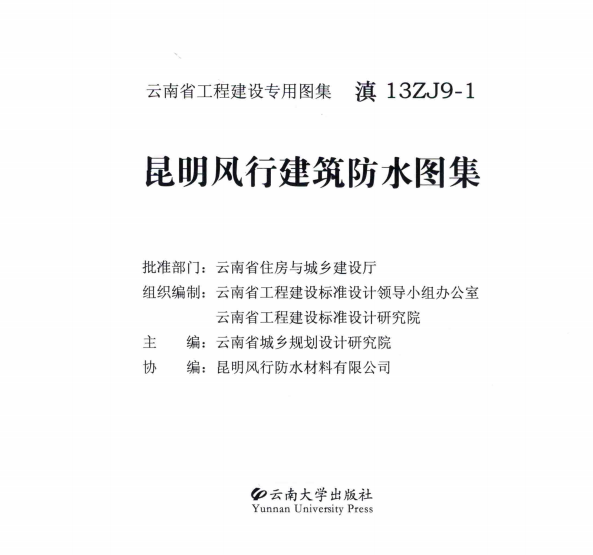 云南省工程建设专用图集　滇 13ZJ9-1

昆明风行建筑防水图集

批准部门：云南省住房与城乡建设厅
组织编制：云南省工程建设标准设计领导小组办公室
云南省工程建设标准设计研究院
主　　编：云南省城乡规划设计研究院
协　　编：昆明风行防水材料有限公司

云南大学出版社
Yunnan University Press